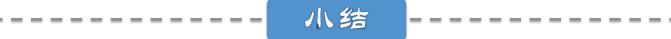 小结